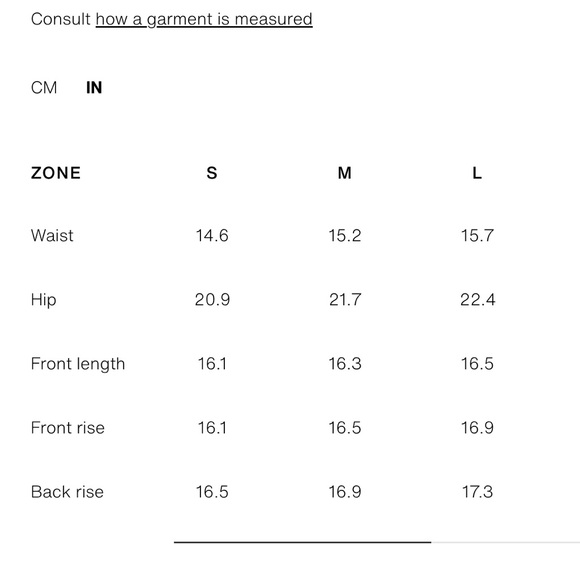 Consult how a garment is measured

CM IN

| ZONE | S | M | L |
|---|---|---|---|
| Waist | 14.6 | 15.2 | 15.7 |
| Hip | 20.9 | 21.7 | 22.4 |
| Front length | 16.1 | 16.3 | 16.5 |
| Front rise | 16.1 | 16.5 | 16.9 |
| Back rise | 16.5 | 16.9 | 17.3 |